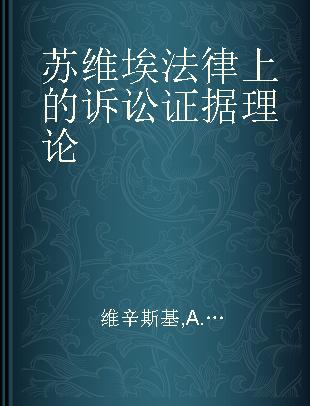 苏维埃法律上的诉讼证据理论

维辛斯基,A.…